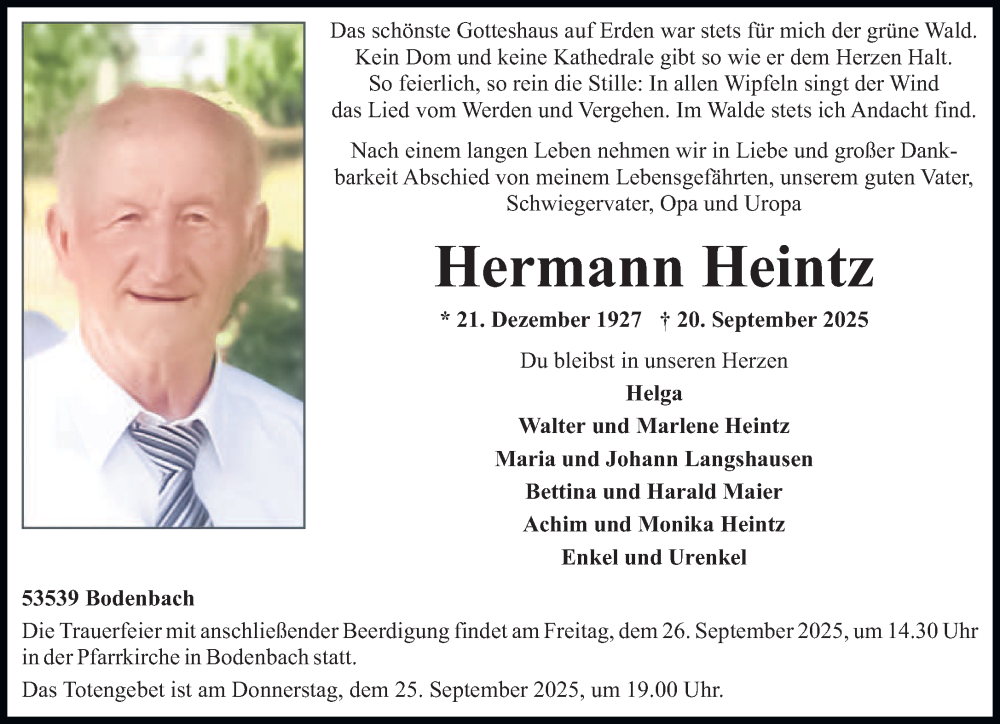 Das schönste Gotteshaus auf Erden war stets für mich der grüne Wald.
Kein Dom und keine Kathedrale gibt so wie er dem Herzen Halt.
So feierlich, so rein die Stille: In allen Wipfeln singt der Wind
das Lied vom Werden und Vergehen. Im Walde stets ich Andacht find.

Nach einem langen Leben nehmen wir in Liebe und großer Dankbarkeit Abschied von meinem Lebensgefährten, unserem guten Vater, Schwiegervater, Opa und Uropa

Hermann Heintz

* 21. Dezember 1927 † 20. September 2025

Du bleibst in unseren Herzen
Helga
Walter und Marlene Heintz
Maria und Johann Langshausen
Bettina und Harald Maier
Achim und Monika Heintz
Enkel und Urenkel

53539 Bodenbach

Die Trauerfeier mit anschließender Beerdigung findet am Freitag, dem 26. September 2025, um 14.30 Uhr in der Pfarrkirche in Bodenbach statt.

Das Totengebet ist am Donnerstag, dem 25. September 2025, um 19.00 Uhr.